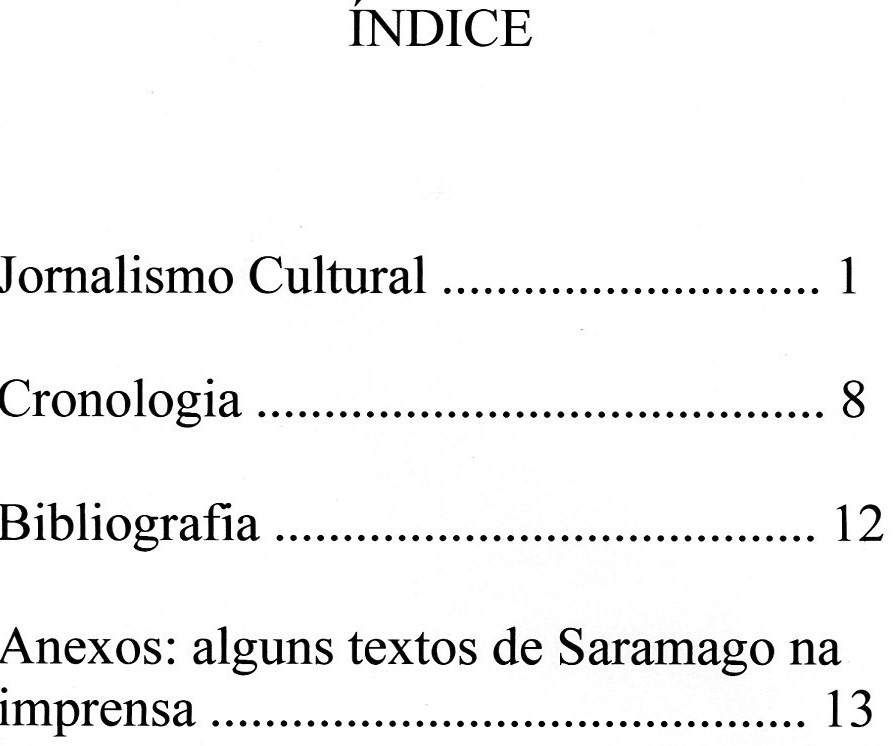 ÍNDICE

Jornalismo Cultural 1

Cronologia 8

Bibliografia 12

Anexos: alguns textos de Saramago na imprensa 13